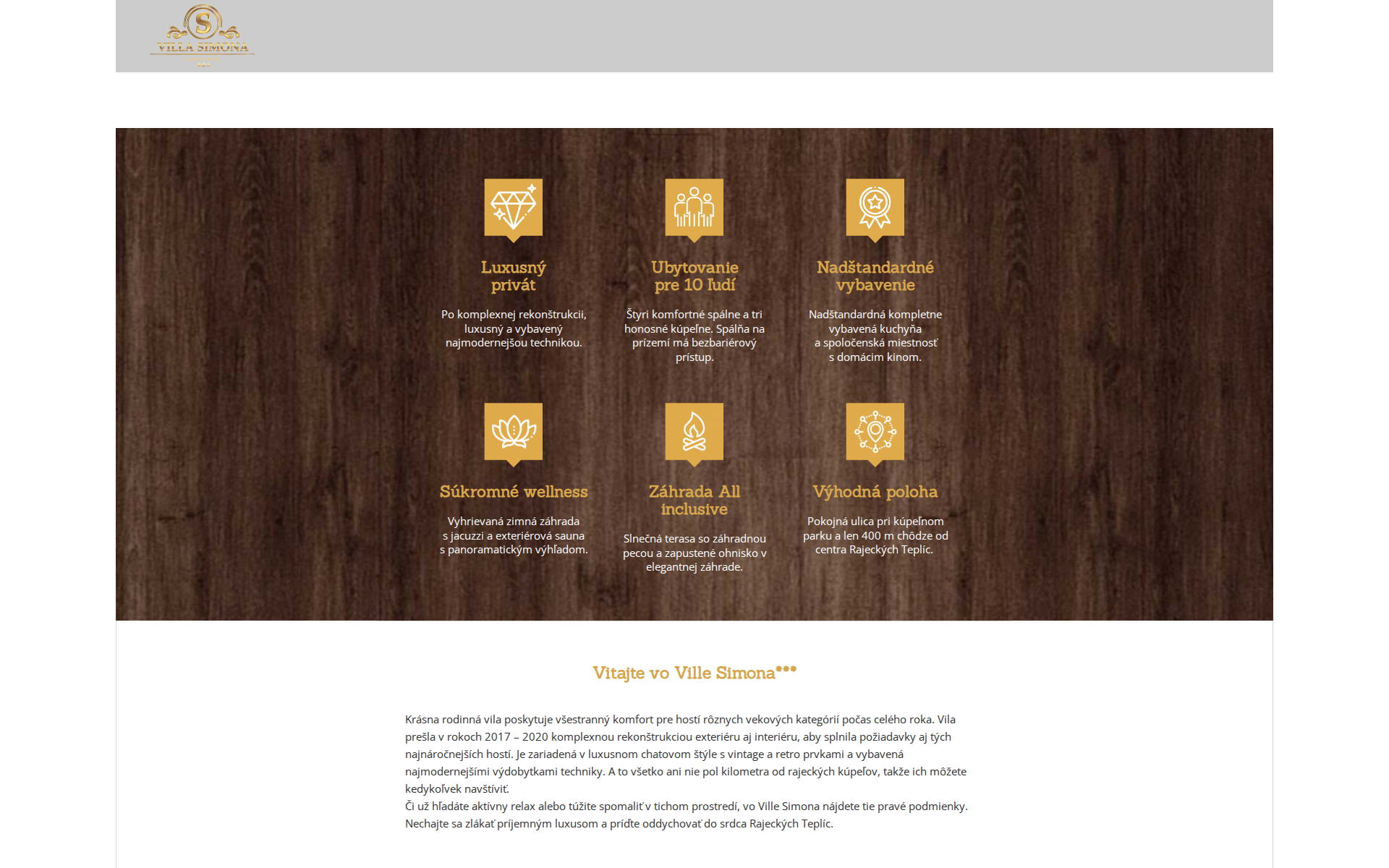 S
VILLA SIMONA

Luxusný privát

Po komplexnej rekonštrukcii, luxusný a vybavený najmodernejšou technikou.

Ubytovanie pre 10 ľudí

Štyri komfortné spálne a tri honosné kúpeľne. Spálňa na prízemí má bezbariérový prístup.

Nadštandardné vybavenie

Nadštandardná kompletne vybavená kuchyňa a spoločenská miestnosť s domácim kinom.

Súkromné wellness

Vyhrievaná zimná záhrada s jacuzzi a exteriérová sauna s panoramatickým výhľadom.

Záhrada All inclusive

Slnečná terasa so záhradnou pecou a zapustené ohnisko v elegantnej záhrade.

Výhodná poloha

Pokojná ulica pri kúpeľnom parku a len 400 m chôdze od centra Rajeckých Teplíc.

Vitajte vo Ville Simona***

Krásna rodinná vila poskytuje všestranný komfort pre hostí rôznych vekových kategórií počas celého roka. Vila prešla v rokoch 2017 – 2020 komplexnou rekonštrukciou exteriéru aj interiéru, aby splnila požiadavky aj tých najnáročnejších hostí. Je zariadená v luxusnom chatovom štýle s vintage a retro prvkami a vybavená najmodernejšími výdobytkami techniky. A to všetko ani nie pol kilometra od rajeckých kúpeľov, takže ich môžete kedykoľvek navštíviť.
Či už hľadáte aktívny relax alebo túžite spomaliť v tichom prostredí, vo Ville Simona nájdete tie pravé podmienky. Nechajte sa zlákať príjemným luxusom a príďte oddychovať do srdca Rajeckých Teplíc.